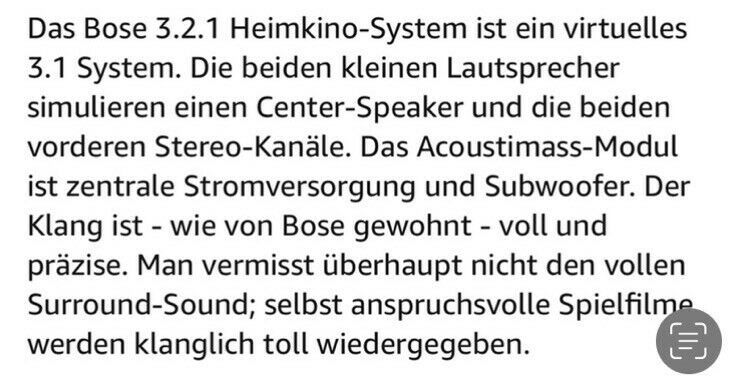 Das Bose 3.2.1 Heimkino-System ist ein virtuelles 3.1 System. Die beiden kleinen Lautsprecher simulieren einen Center-Speaker und die beiden vorderen Stereo-Kanäle. Das Acoustimass-Modul ist zentrale Stromversorgung und Subwoofer. Der Klang ist - wie von Bose gewohnt - voll und präzise. Man vermisst überhaupt nicht den vollen Surround-Sound; selbst anspruchsvolle Spielfilme werden klanglich toll wiedergegeben.